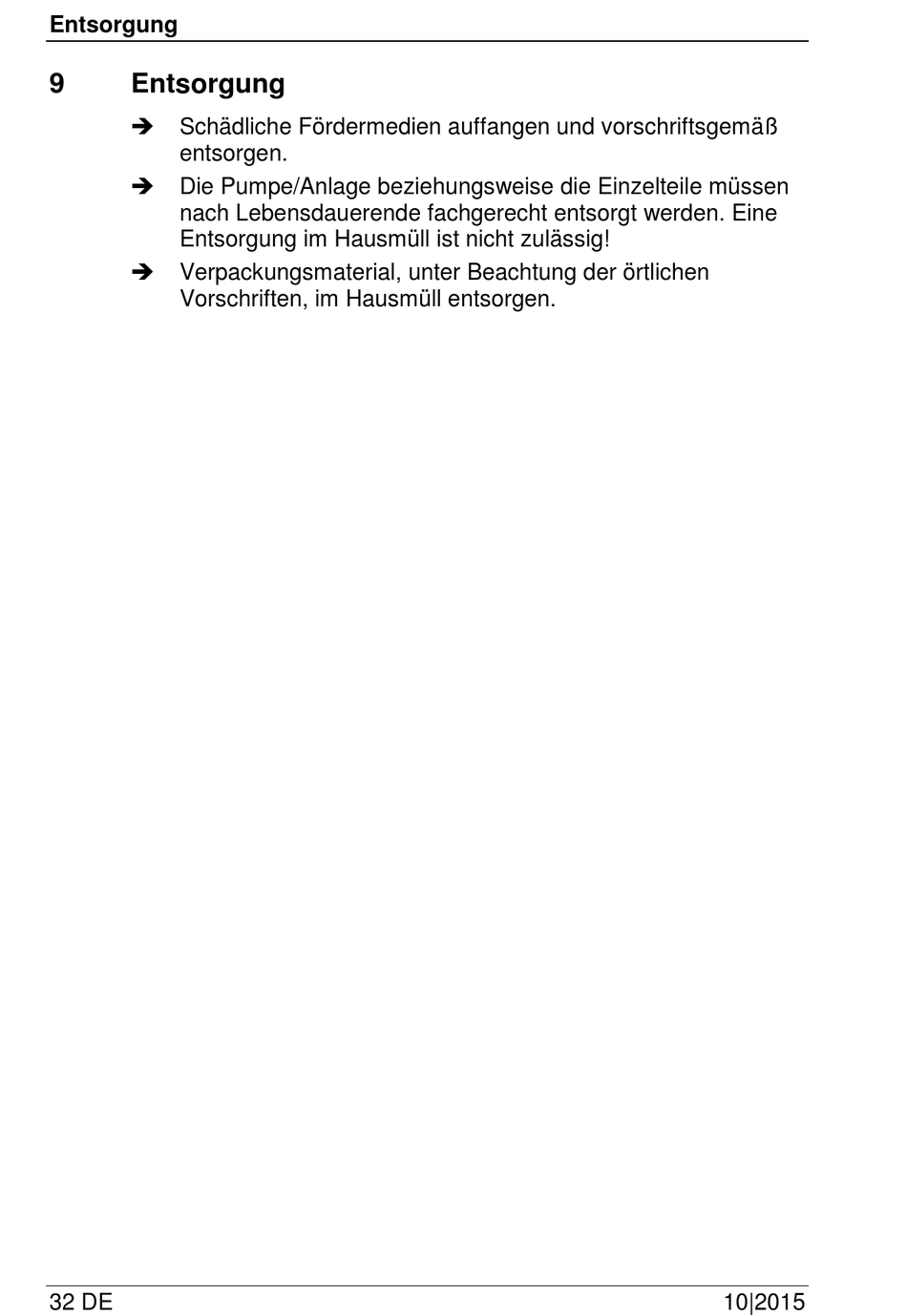 Entsorgung

9 Entsorgung

➔ Schädliche Fördermedien auffangen und vorschriftsgemäß entsorgen.

➔ Die Pumpe/Anlage beziehungsweise die Einzelteile müssen nach Lebensdauerende fachgerecht entsorgt werden. Eine Entsorgung im Hausmüll ist nicht zulässig!

➔ Verpackungsmaterial, unter Beachtung der örtlichen Vorschriften, im Hausmüll entsorgen.

32 DE 10|2015